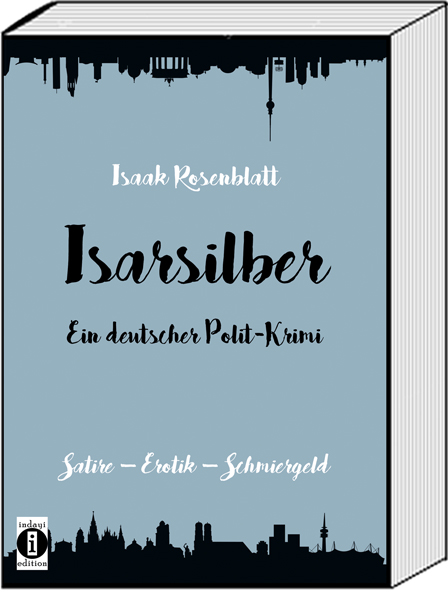 Isaak Rosenblatt

Isarsilber

Ein deutscher Polit-Krimi

Satire – Erotik – Schmiergeld

indayi
i
edition